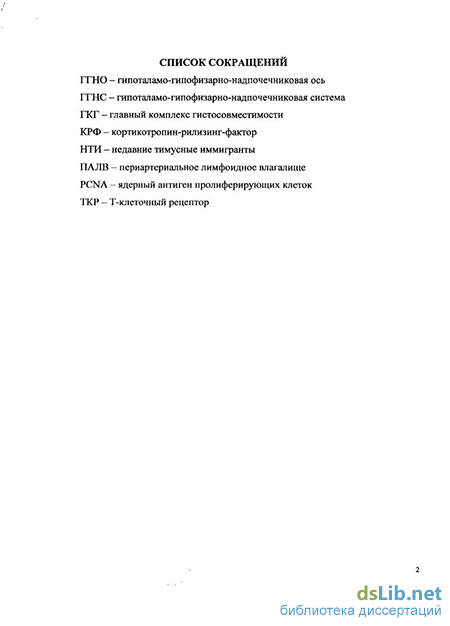 СПИСОК СОКРАЩЕНИЙ

ГГНО – гипоталамо-гипофизарно-надпочечниковая ось

ГГНС – гипоталамо-гипофизарно-надпочечниковая система

ГКГ – главный комплекс гистосовместимости

КРФ – кортикотропин-рилизинг-фактор

НТИ – недавние тимусные иммигранты

ПАЛВ – периартериальное лимфоидное влагалище

PCNA – ядерный антиген пролиферирующих клеток

ТКР – Т-клеточный рецептор

2

dsLib.net
библиотека диссертаций